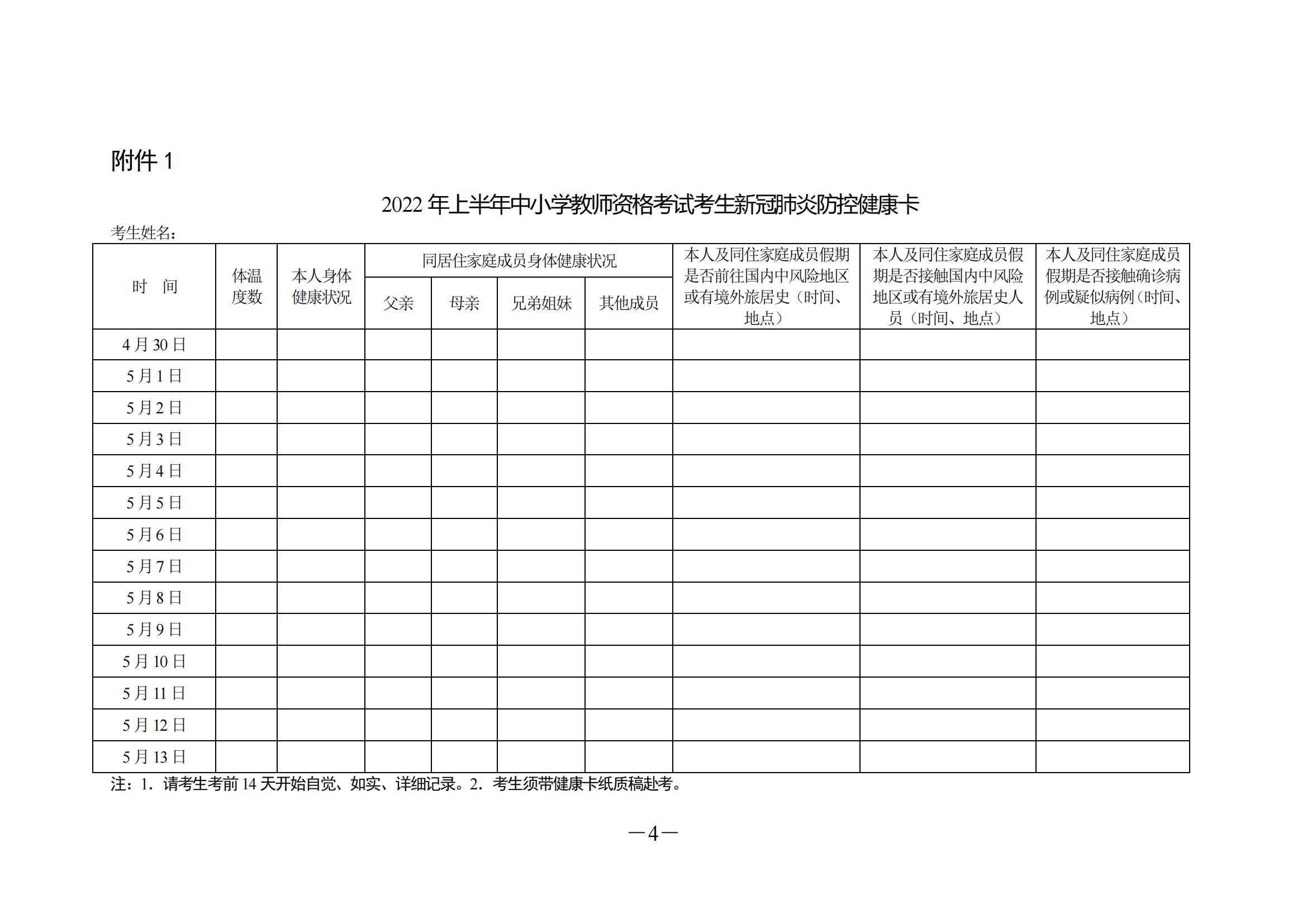 附件1

2022年上半年中小学教师资格考试考生新冠肺炎防控健康卡

考生姓名：

| 时 间 | 体温度数 | 本人身体健康状况 | 同居住家庭成员身体健康状况 | | | | 本人及同住家庭成员假期是否前往国内中风险地区或有境外旅居史（时间、地点） | 本人及同住家庭成员假期是否接触国内中风险地区或有境外旅居史人员（时间、地点） | 本人及同住家庭成员假期是否接触确诊病例或疑似病例（时间、地点） |
|---|---|---|---|---|---|---|---|---|---|
| | | | 父亲 | 母亲 | 兄弟姐妹 | 其他成员 | | | |
| 4月30日 | | | | | | | | | |
| 5月1日 | | | | | | | | | |
| 5月2日 | | | | | | | | | |
| 5月3日 | | | | | | | | | |
| 5月4日 | | | | | | | | | |
| 5月5日 | | | | | | | | | |
| 5月6日 | | | | | | | | | |
| 5月7日 | | | | | | | | | |
| 5月8日 | | | | | | | | | |
| 5月9日 | | | | | | | | | |
| 5月10日 | | | | | | | | | |
| 5月11日 | | | | | | | | | |
| 5月12日 | | | | | | | | | |
| 5月13日 | | | | | | | | | |

注：1.请考生考前14天开始自觉、如实、详细记录。2.考生须带健康卡纸质稿赴考。

—4—